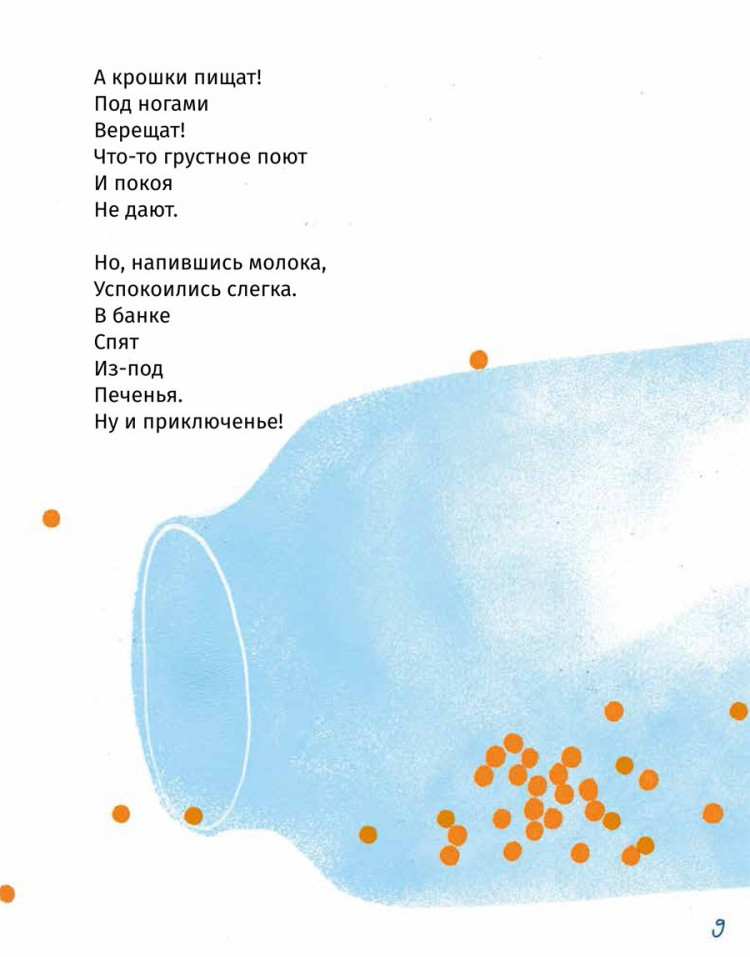 А крошки пищат!
Под ногами
Верещат!
Что-то грустное поют
И покоя
Не дают.

Но, напившись молока,
Успокоились слегка.
В банке
Спят
Из-под
Печенья.
Ну и приключенье!

9